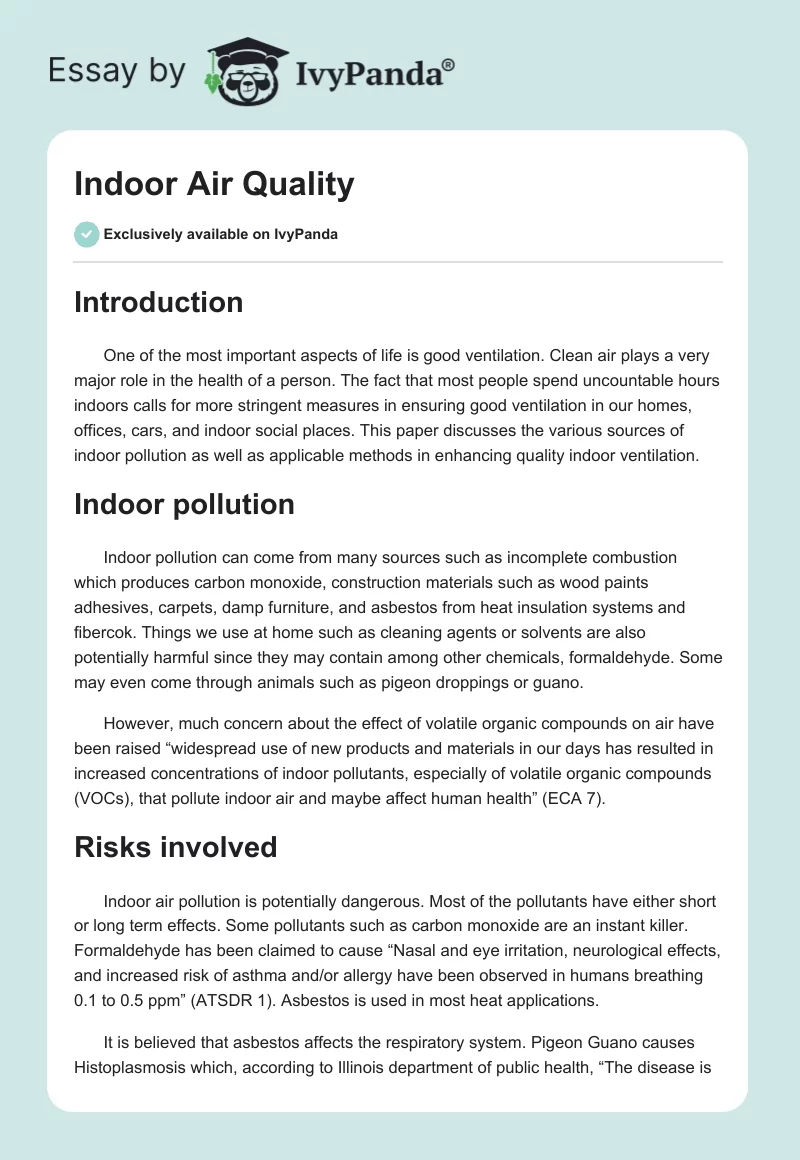 Essay by IvyPanda®

Indoor Air Quality

Exclusively available on IvyPanda

Introduction

One of the most important aspects of life is good ventilation. Clean air plays a very major role in the health of a person. The fact that most people spend uncountable hours indoors calls for more stringent measures in ensuring good ventilation in our homes, offices, cars, and indoor social places. This paper discusses the various sources of indoor pollution as well as applicable methods in enhancing quality indoor ventilation.

Indoor pollution

Indoor pollution can come from many sources such as incomplete combustion which produces carbon monoxide, construction materials such as wood paints adhesives, carpets, damp furniture, and asbestos from heat insulation systems and fibercok. Things we use at home such as cleaning agents or solvents are also potentially harmful since they may contain among other chemicals, formaldehyde. Some may even come through animals such as pigeon droppings or guano.

However, much concern about the effect of volatile organic compounds on air have been raised “widespread use of new products and materials in our days has resulted in increased concentrations of indoor pollutants, especially of volatile organic compounds (VOCs), that pollute indoor air and maybe affect human health” (ECA 7).

Risks involved

Indoor air pollution is potentially dangerous. Most of the pollutants have either short or long term effects. Some pollutants such as carbon monoxide are an instant killer. Formaldehyde has been claimed to cause “Nasal and eye irritation, neurological effects, and increased risk of asthma and/or allergy have been observed in humans breathing 0.1 to 0.5 ppm” (ATSDR 1). Asbestos is used in most heat applications.

It is believed that asbestos affects the respiratory system. Pigeon Guano causes Histoplasmosis which, according to Illinois department of public health, “The disease is